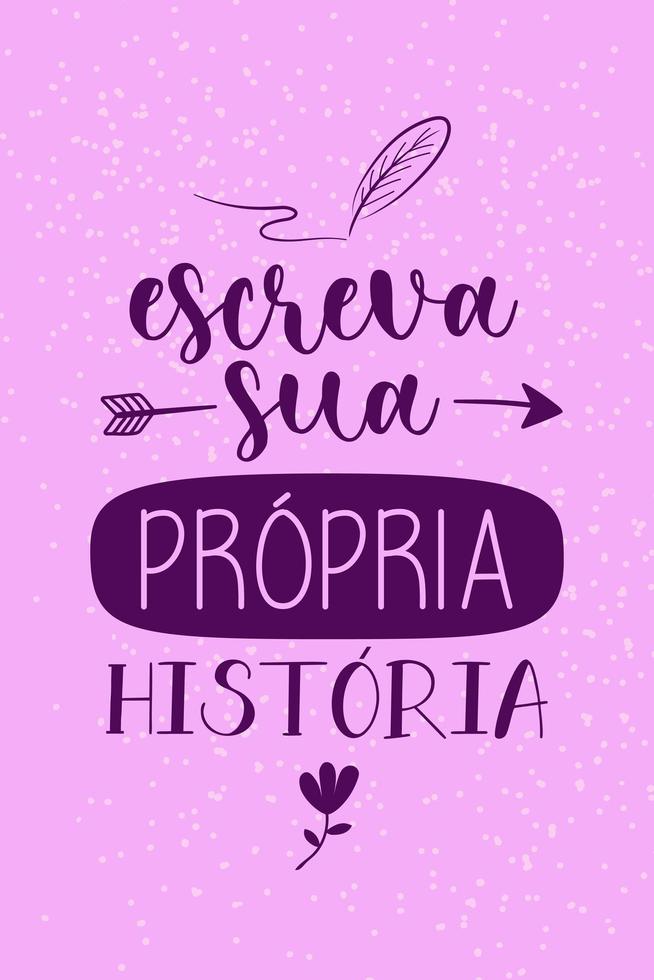 escreva
sua
PRÓPRIA
HISTÓRIA